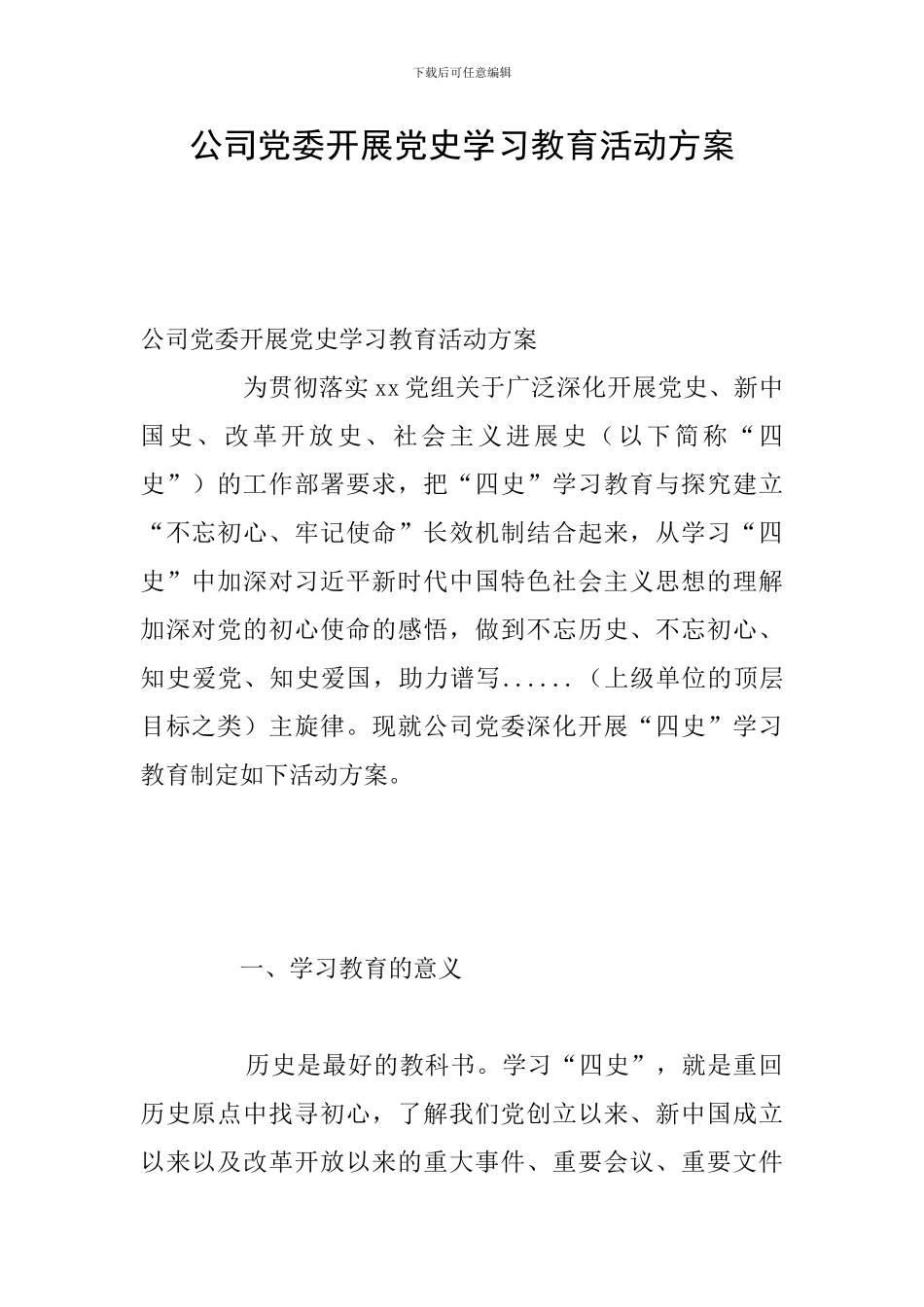 下载后可任意编辑

公司党委开展党史学习教育活动方案

公司党委开展党史学习教育活动方案

为贯彻落实xx党组关于广泛深化开展党史、新中国史、改革开放史、社会主义进展史（以下简称“四史”）的工作部署要求，把“四史”学习教育与探究建立“不忘初心、牢记使命”长效机制结合起来，从学习“四史”中加深对习近平新时代中国特色社会主义思想的理解加深对党的初心使命的感悟，做到不忘历史、不忘初心、知史爱党、知史爱国，助力谱写......（上级单位的顶层目标之类）主旋律。现就公司党委深化开展“四史”学习教育制定如下活动方案。

一、学习教育的意义

历史是最好的教科书。学习“四史”，就是重回历史原点中找寻初心，了解我们党创立以来、新中国成立以来以及改革开放以来的重大事件、重要会议、重要文件